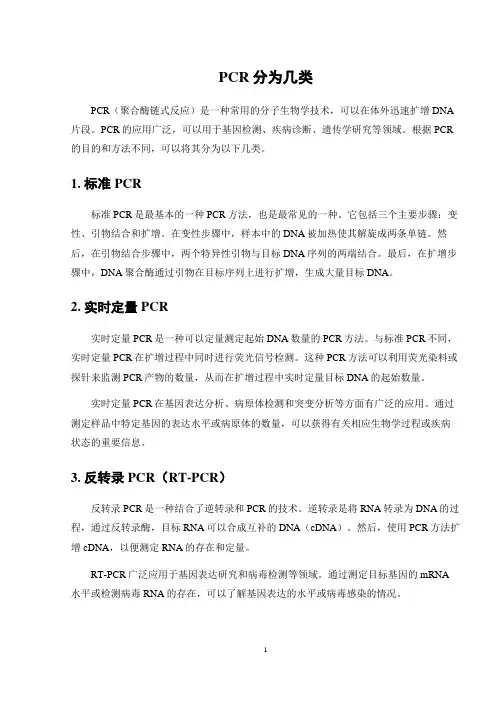 PCR 分为几类

PCR（聚合酶链式反应）是一种常用的分子生物学技术，可以在体外迅速扩增 DNA 片段。PCR 的应用广泛，可以用于基因检测、疾病诊断、遗传学研究等领域。根据 PCR 的目的和方法不同，可以将其分为以下几类。

1. 标准 PCR

标准 PCR 是最基本的一种 PCR 方法，也是最常见的一种。它包括三个主要步骤：变性、引物结合和扩增。在变性步骤中，样本中的 DNA 被加热使其解旋成两条单链。然后，在引物结合步骤中，两个特异性引物与目标 DNA 序列的两端结合。最后，在扩增步骤中，DNA 聚合酶通过引物在目标序列上进行扩增，生成大量目标 DNA。

2. 实时定量 PCR

实时定量 PCR 是一种可以定量测定起始 DNA 数量的 PCR 方法。与标准 PCR 不同，实时定量 PCR 在扩增过程中同时进行荧光信号检测。这种 PCR 方法可以利用荧光染料或探针来监测 PCR 产物的数量，从而在扩增过程中实时定量目标 DNA 的起始数量。

实时定量 PCR 在基因表达分析、病原体检测和突变分析等方面有广泛的应用。通过测定样品中特定基因的表达水平或病原体的数量，可以获得有关相应生物学过程或疾病状态的重要信息。

3. 反转录 PCR（RT-PCR）

反转录 PCR 是一种结合了逆转录和 PCR 的技术。逆转录是将 RNA 转录为 DNA 的过程，通过反转录酶，目标 RNA 可以合成互补的 DNA（cDNA）。然后，使用 PCR 方法扩增 cDNA，以便测定 RNA 的存在和定量。

RT-PCR 广泛应用于基因表达研究和病毒检测等领域。通过测定目标基因的 mRNA 水平或检测病毒 RNA 的存在，可以了解基因表达的水平或病毒感染的情况。

1